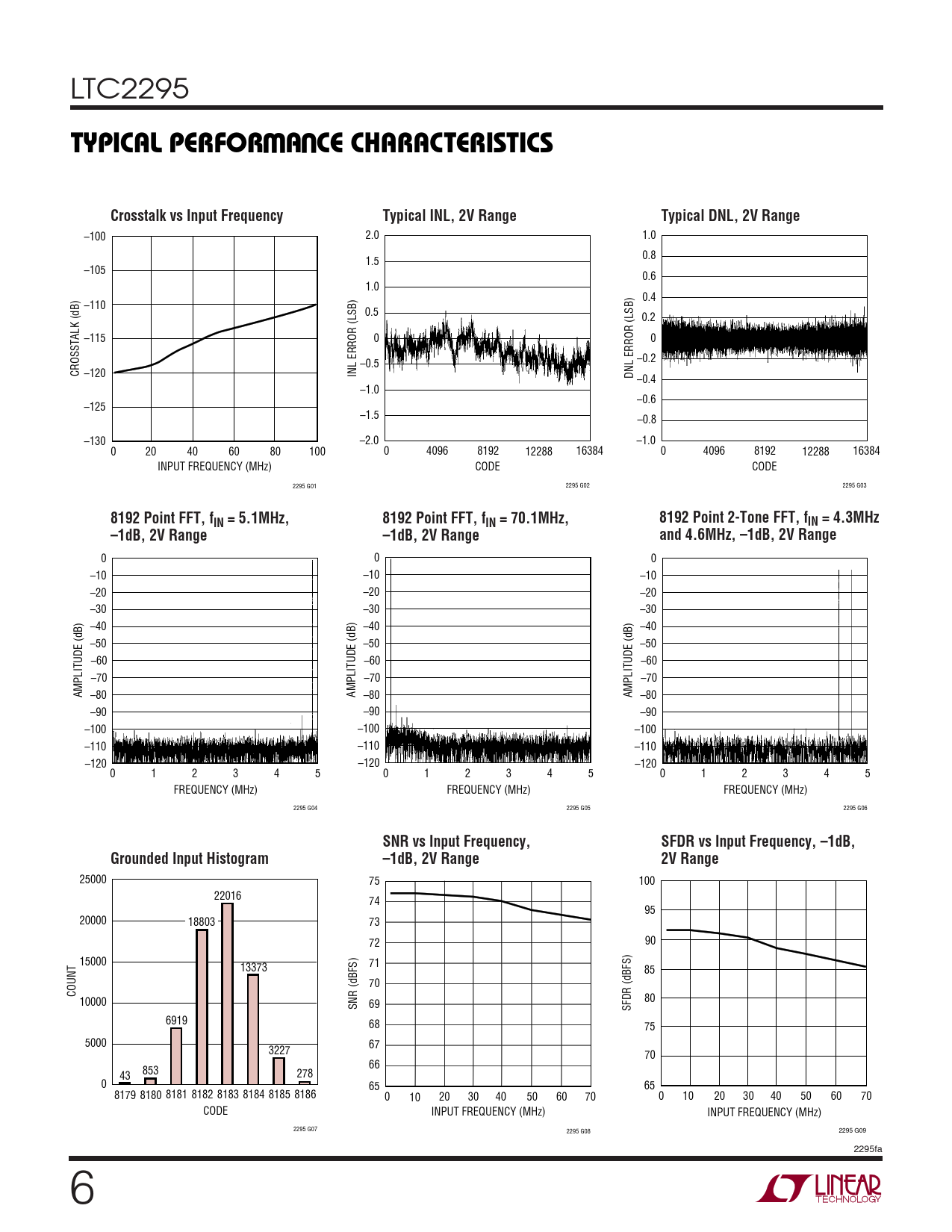 LTC2295

TYPICAL PERFORMANCE CHARACTERISTICS

Crosstalk vs Input Frequency

CROSSTALK (dB)

–100
–105
–110
–115
–120
–125
–130

0 20 40 60 80 100

INPUT FREQUENCY (MHz)

2295 G01

Typical INL, 2V Range

INL ERROR (LSB)

2.0
1.5
1.0
0.5
0
–0.5
–1.0
–1.5
–2.0

0 4096 8192 12288 16384

CODE

2295 G02

Typical DNL, 2V Range

DNL ERROR (LSB)

1.0
0.8
0.6
0.4
0.2
0
–0.2
–0.4
–0.6
–0.8
–1.0

0 4096 8192 12288 16384

CODE

2295 G03

8192 Point FFT, $f_{IN}$ = 5.1MHz, –1dB, 2V Range

AMPLITUDE (dB)

0
–10
–20
–30
–40
–50
–60
–70
–80
–90
–100
–110
–120

0 1 2 3 4 5

FREQUENCY (MHz)

2295 G04

8192 Point FFT, $f_{IN}$ = 70.1MHz, –1dB, 2V Range

AMPLITUDE (dB)

0
–10
–20
–30
–40
–50
–60
–70
–80
–90
–100
–110
–120

0 1 2 3 4 5

FREQUENCY (MHz)

2295 G05

8192 Point 2-Tone FFT, $f_{IN}$ = 4.3MHz and 4.6MHz, –1dB, 2V Range

AMPLITUDE (dB)

0
–10
–20
–30
–40
–50
–60
–70
–80
–90
–100
–110
–120

0 1 2 3 4 5

FREQUENCY (MHz)

2295 G06

Grounded Input Histogram

COUNT

25000
20000
15000
10000
5000
0

43 853 6919 18803 22016 13373 3227 278

8179 8180 8181 8182 8183 8184 8185 8186

CODE

2295 G07

SNR vs Input Frequency, –1dB, 2V Range

SNR (dBFS)

75
74
73
72
71
70
69
68
67
66
65

0 10 20 30 40 50 60 70

INPUT FREQUENCY (MHz)

2295 G08

SFDR vs Input Frequency, –1dB, 2V Range

SFDR (dBFS)

100
95
90
85
80
75
70
65

0 10 20 30 40 50 60 70

INPUT FREQUENCY (MHz)

2295 G09

2295fa

6

LINEAR TECHNOLOGY